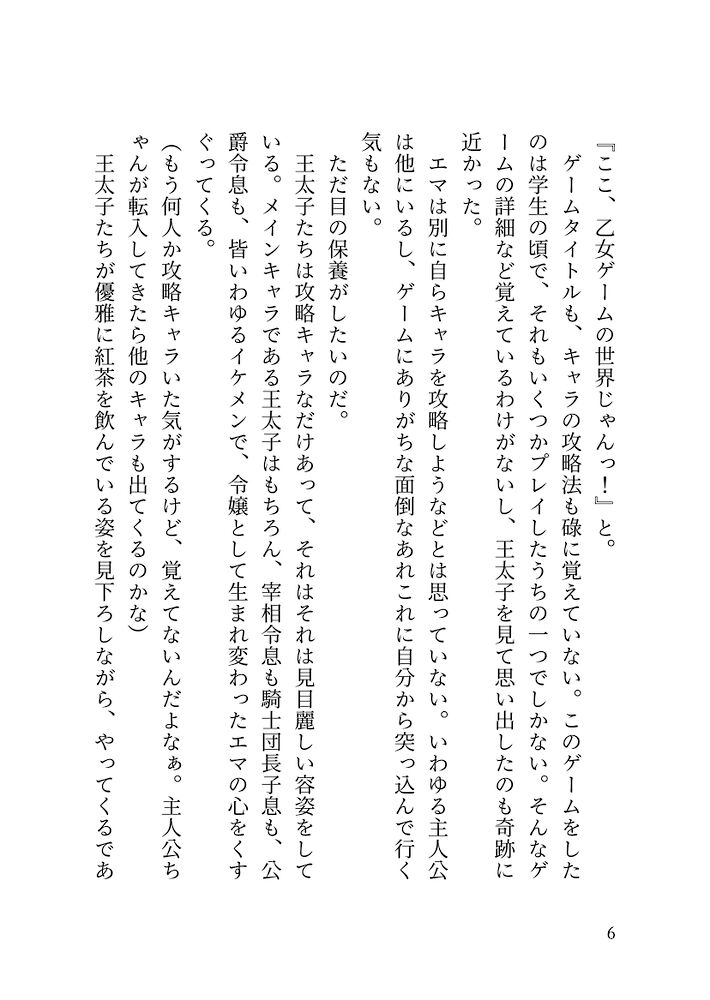 『ここ、乙女ゲームの世界じゃんっ！』と。

ゲームタイトルも、キャラの攻略法も碌に覚えていない。このゲームをしたのは学生の頃で、それもいくつかプレイしたうちの一つでしかない。そんなゲームの詳細など覚えているわけがないし、王太子を見て思い出したのも奇跡に近かった。

エマは別に自らキャラを攻略しようなどとは思っていない。いわゆる主人公は他にいるし、ゲームにありがちな面倒なあれこれに自分から突っ込んで行く気もない。

ただ目の保養がしたいのだ。

王太子たちは攻略キャラなだけあって、それはそれは見目麗しい容姿をしている。メインキャラである王太子はもちろん、宰相令息も騎士団長子息も、公爵令息も、皆いわゆるイケメンで、令嬢として生まれ変わったエマの心をくすぐってくる。

（もう何人か攻略キャラいた気がするけど、覚えてないんだよなぁ。主人公ちゃんが転入してきたら他のキャラも出てくるのかな）

王太子たちが優雅に紅茶を飲んでいる姿を見下ろしながら、やってくるであ

6